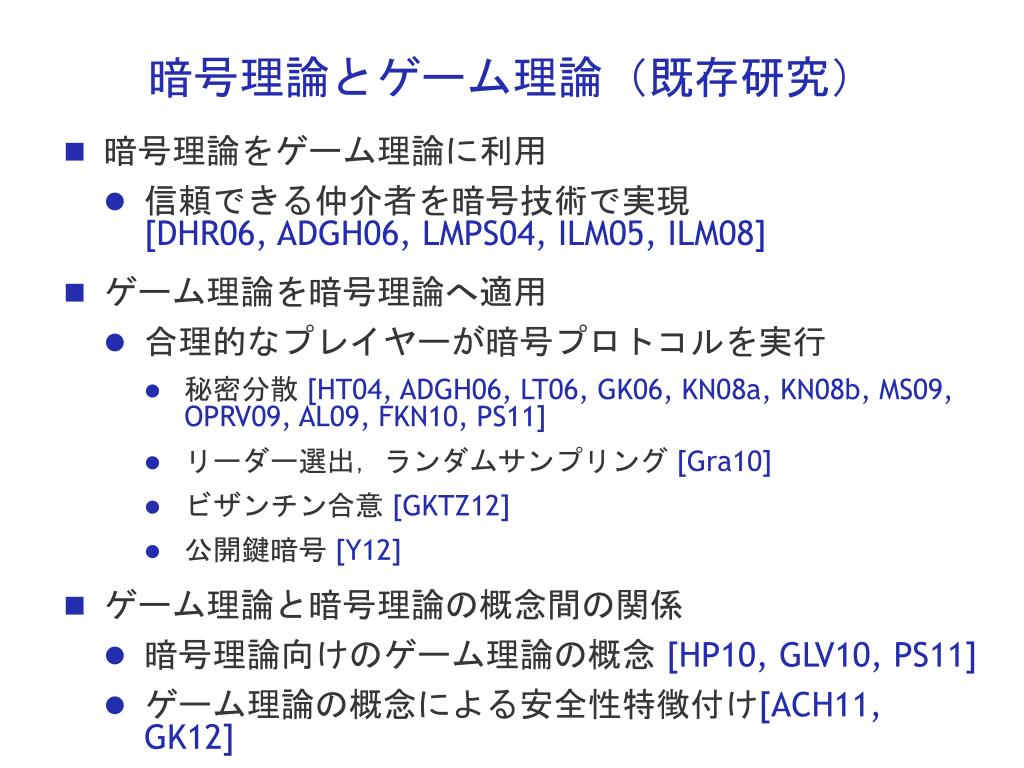 暗号理論とゲーム理論（既存研究）

■ 暗号理論をゲーム理論に利用

● 信頼できる仲介者を暗号技術で実現 [DHR06, ADGH06, LMPS04, ILM05, ILM08]

■ ゲーム理論を暗号理論へ適用

● 合理的なプレイヤーが暗号プロトコルを実行

● 秘密分散 [HT04, ADGH06, LT06, GK06, KN08a, KN08b, MS09, OPRV09, AL09, FKN10, PS11]

● リーダー選出，ランダムサンプリング [Gra10]

● ビザンチン合意 [GKTZ12]

● 公開鍵暗号 [Y12]

■ ゲーム理論と暗号理論の概念間の関係

● 暗号理論向けのゲーム理論の概念 [HP10, GLV10, PS11]

● ゲーム理論の概念による安全性特徴付け[ACH11, GK12]